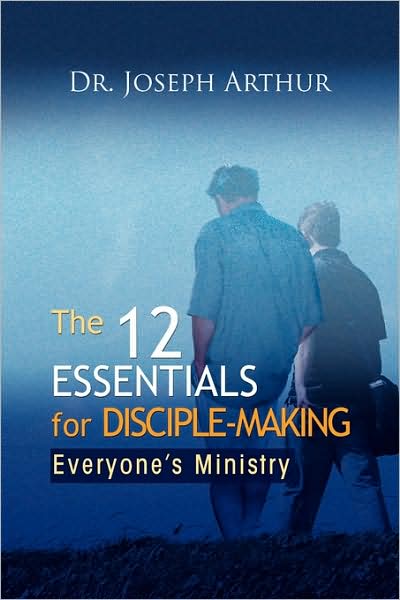 DR. JOSEPH ARTHUR

The 12 ESSENTIALS for DISCIPLE-MAKING

Everyone's Ministry